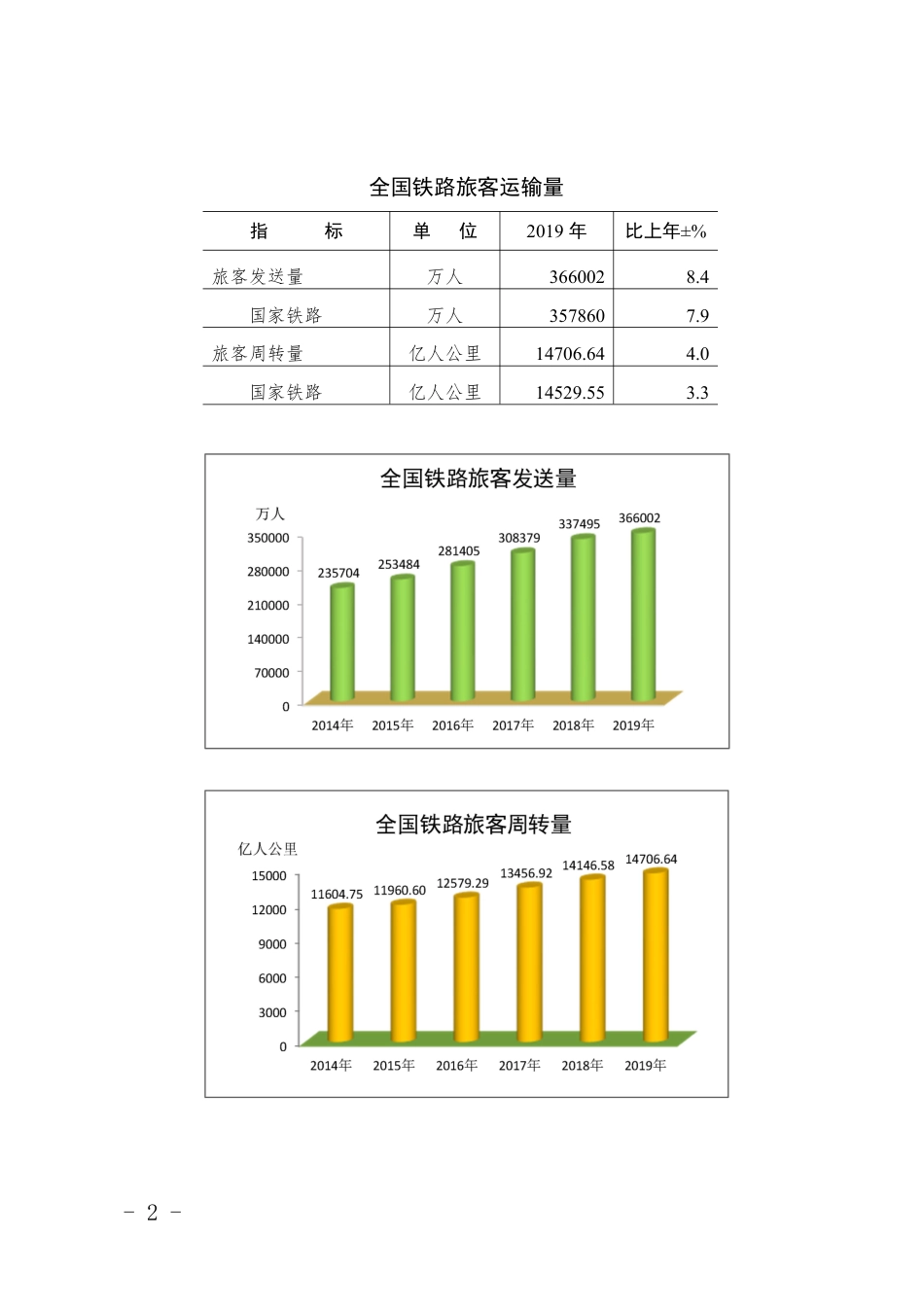 全国铁路旅客运输量

| 指　　标 | 单　位 | 2019 年 | 比上年±% |
|---|---|---|---|
| 旅客发送量 | 万人 | 366002 | 8.4 |
| 国家铁路 | 万人 | 357860 | 7.9 |
| 旅客周转量 | 亿人公里 | 14706.64 | 4.0 |
| 国家铁路 | 亿人公里 | 14529.55 | 3.3 |

全国铁路旅客发送量

万人

350000
280000
210000
140000
70000
0

235704　253484　281405　308379　337495　366002

2014年　2015年　2016年　2017年　2018年　2019年

全国铁路旅客周转量

亿人公里

15000
12000
9000
6000
3000
0

11604.75　11960.60　12579.29　13456.92　14146.58　14706.64

2014年　2015年　2016年　2017年　2018年　2019年

－ 2 －